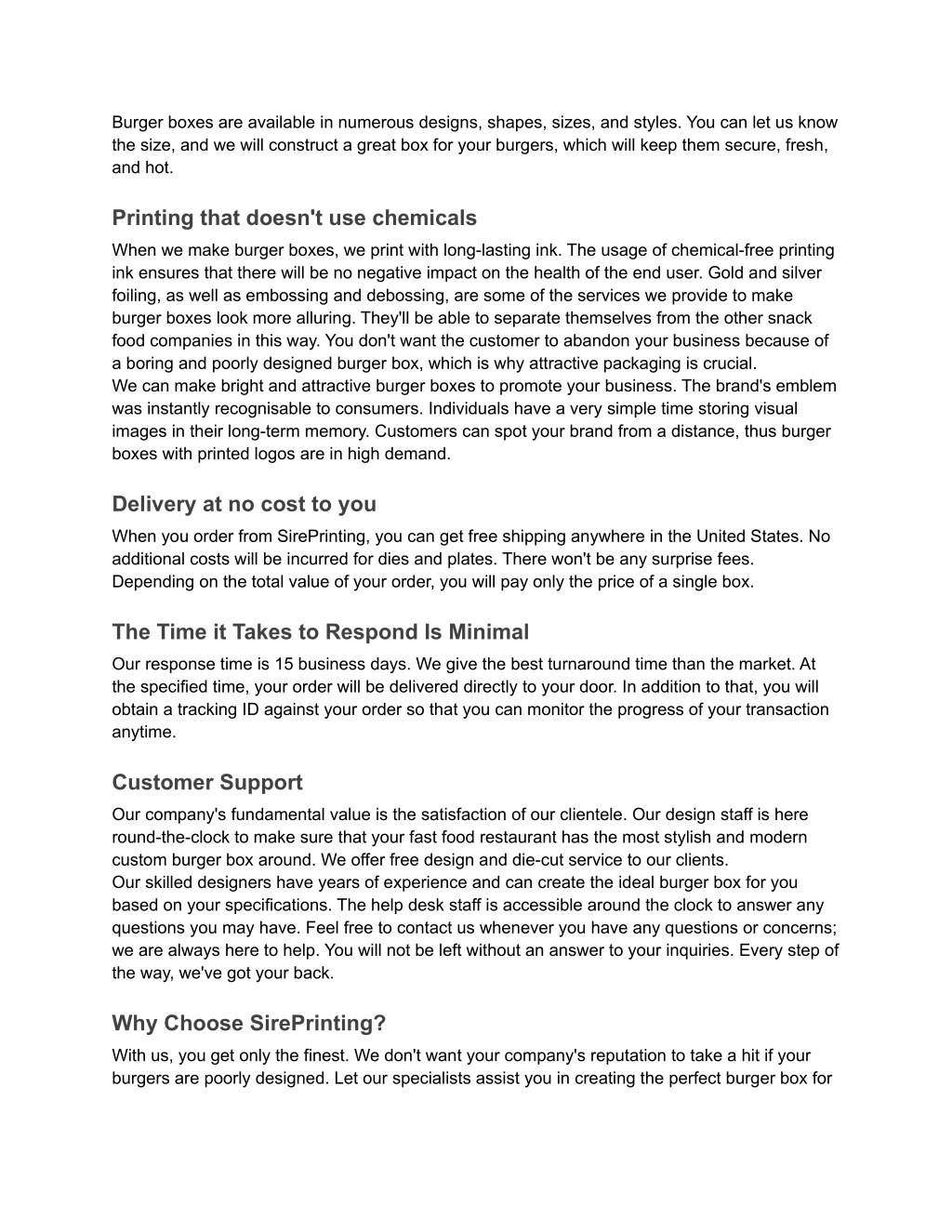 Burger boxes are available in numerous designs, shapes, sizes, and styles. You can let us know the size, and we will construct a great box for your burgers, which will keep them secure, fresh, and hot.

Printing that doesn't use chemicals

When we make burger boxes, we print with long-lasting ink. The usage of chemical-free printing ink ensures that there will be no negative impact on the health of the end user. Gold and silver foiling, as well as embossing and debossing, are some of the services we provide to make burger boxes look more alluring. They'll be able to separate themselves from the other snack food companies in this way. You don't want the customer to abandon your business because of a boring and poorly designed burger box, which is why attractive packaging is crucial.
We can make bright and attractive burger boxes to promote your business. The brand's emblem was instantly recognisable to consumers. Individuals have a very simple time storing visual images in their long-term memory. Customers can spot your brand from a distance, thus burger boxes with printed logos are in high demand.

Delivery at no cost to you

When you order from SirePrinting, you can get free shipping anywhere in the United States. No additional costs will be incurred for dies and plates. There won't be any surprise fees. Depending on the total value of your order, you will pay only the price of a single box.

The Time it Takes to Respond Is Minimal

Our response time is 15 business days. We give the best turnaround time than the market. At the specified time, your order will be delivered directly to your door. In addition to that, you will obtain a tracking ID against your order so that you can monitor the progress of your transaction anytime.

Customer Support

Our company's fundamental value is the satisfaction of our clientele. Our design staff is here round-the-clock to make sure that your fast food restaurant has the most stylish and modern custom burger box around. We offer free design and die-cut service to our clients.
Our skilled designers have years of experience and can create the ideal burger box for you based on your specifications. The help desk staff is accessible around the clock to answer any questions you may have. Feel free to contact us whenever you have any questions or concerns; we are always here to help. You will not be left without an answer to your inquiries. Every step of the way, we've got your back.

Why Choose SirePrinting?

With us, you get only the finest. We don't want your company's reputation to take a hit if your burgers are poorly designed. Let our specialists assist you in creating the perfect burger box for